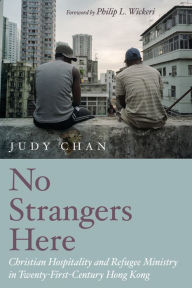 Foreword by Philip L. Wickeri

JUDY CHAN

No Strangers Here

Christian Hospitality and Refugee Ministry in Twenty-First-Century Hong Kong